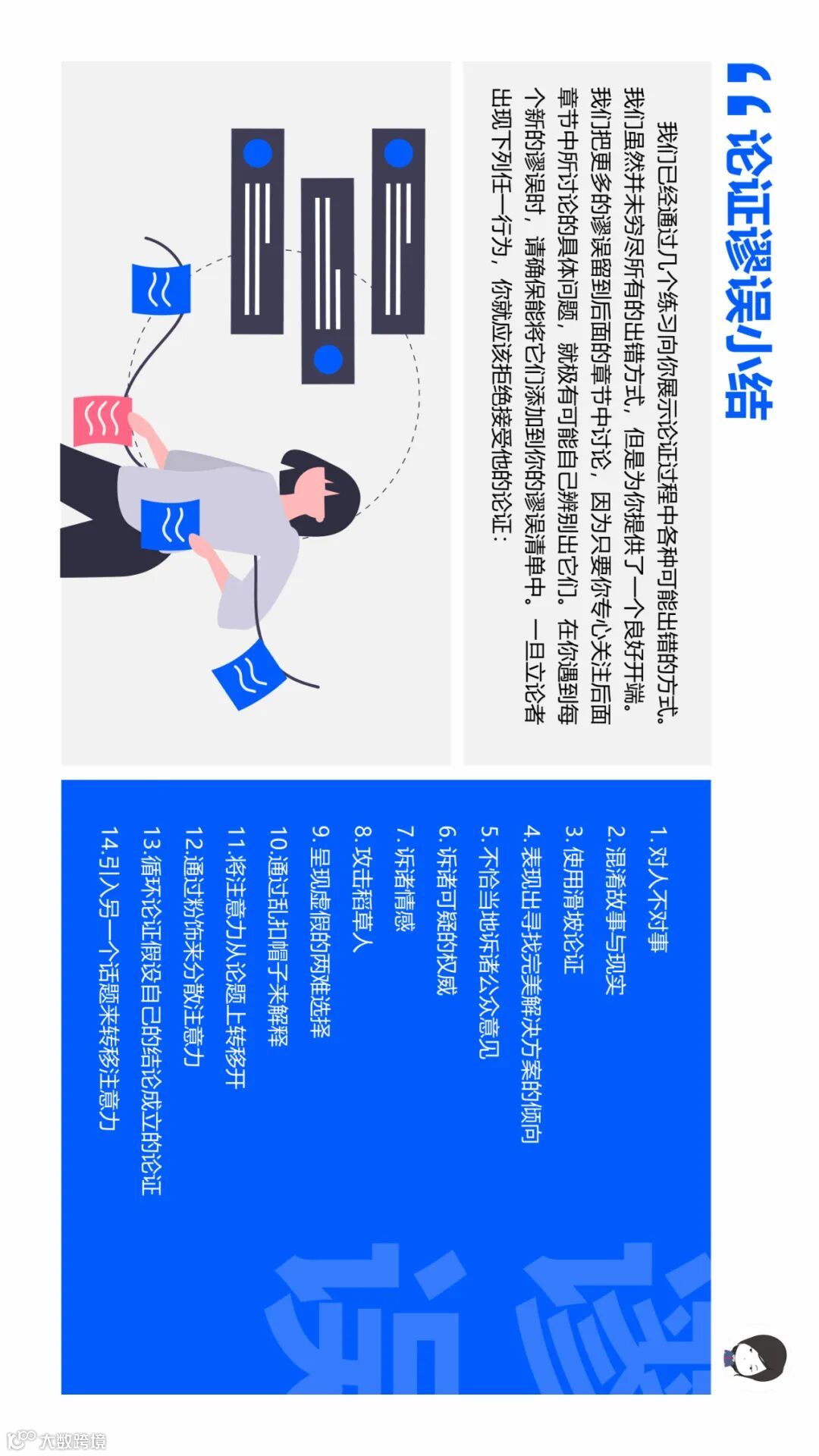 论证谬误小结

我们已经通过几个练习向你展示论证过程中各种可能出错的方式。我们虽然并未穷尽所有的出错方式，但是为你提供了一个良好开端。我们把更多的谬误留到后面的章节中讨论，因为只要你专心关注后面章节中所讨论的具体问题，就极有可能自己辨别出它们。在你遇到每个新的谬误时，请确保能将它们添加到你的谬误清单中。一旦立论者出现下列任一行为，你就应该拒绝接受他的论证：

1.对人不对事
2.混淆故事与现实
3.使用滑坡论证
4.表现出寻找完美解决方案的倾向
5.不恰当地诉诸公众意见
6.诉诸可疑的权威
7.诉诸情感
8.攻击稻草人
9.呈现虚假的两难选择
10.通过乱扣帽子来解释
11.将注意力从论题上转移开
12.通过粉饰来分散注意力
13.循环论证假设自己的结论成立的论证
14.引入另一个话题来转移注意力

谬误

大数跨境